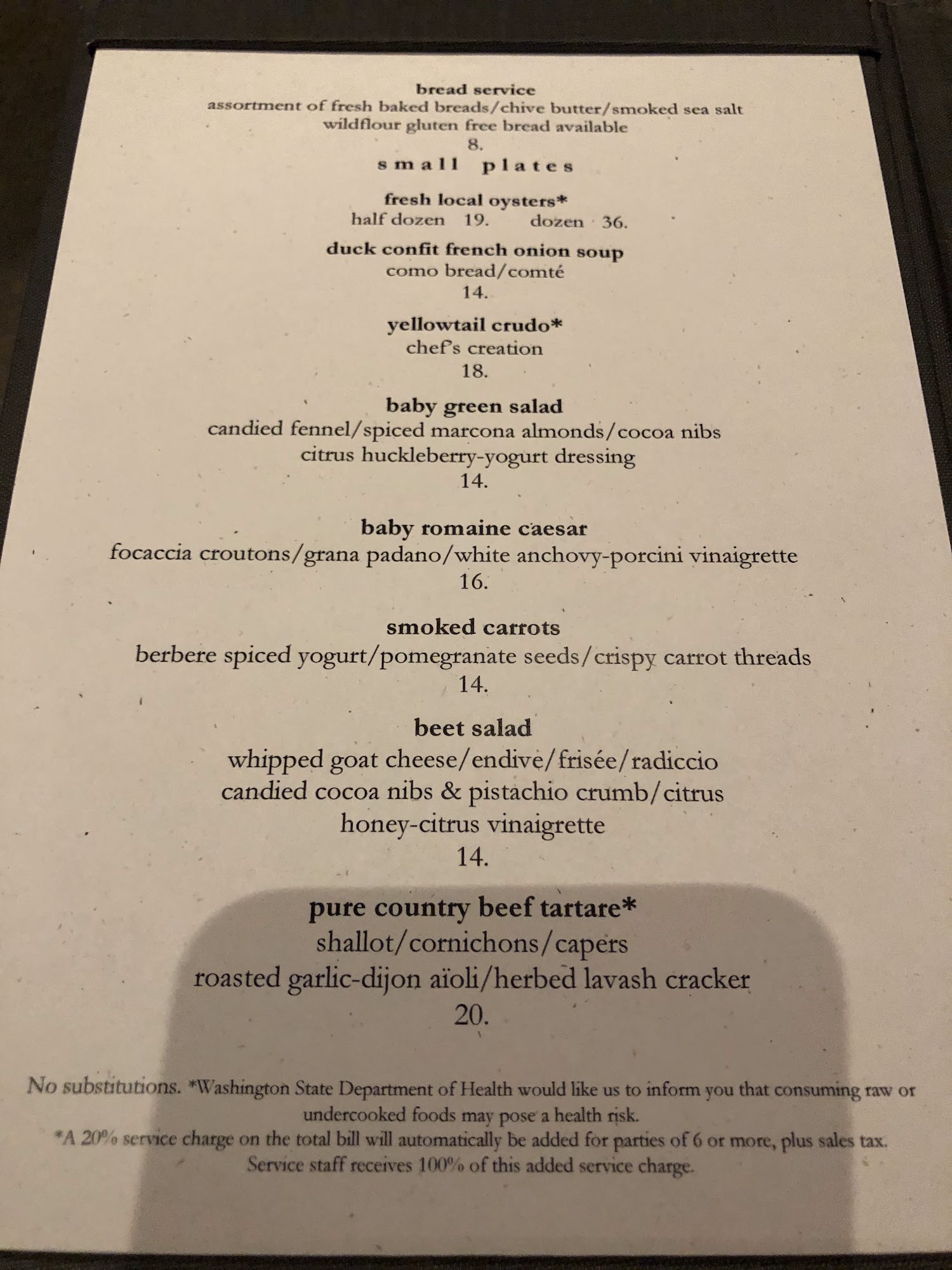 bread service
assortment of fresh baked breads/chive butter/smoked sea salt
wildflour gluten free bread available
8.

small plates

fresh local oysters*
half dozen 19. dozen 36.

duck confit french onion soup
como bread/comté
14.

yellowtail crudo*
chef's creation
18.

baby green salad
candied fennel/spiced marcona almonds/cocoa nibs
citrus huckleberry-yogurt dressing
14.

baby romaine caesar
focaccia croutons/grana padano/white anchovy-porcini vinaigrette
16.

smoked carrots
berbere spiced yogurt/pomegranate seeds/crispy carrot threads
14.

beet salad
whipped goat cheese/endive/frisée/radiccio
candied cocoa nibs & pistachio crumb/citrus
honey-citrus vinaigrette
14.

pure country beef tartare*
shallot/cornichons/capers
roasted garlic-dijon aïoli/herbed lavash cracker
20.

No substitutions. *Washington State Department of Health would like us to inform you that consuming raw or undercooked foods may pose a health risk.
*A 20% service charge on the total bill will automatically be added for parties of 6 or more, plus sales tax. Service staff receives 100% of this added service charge.